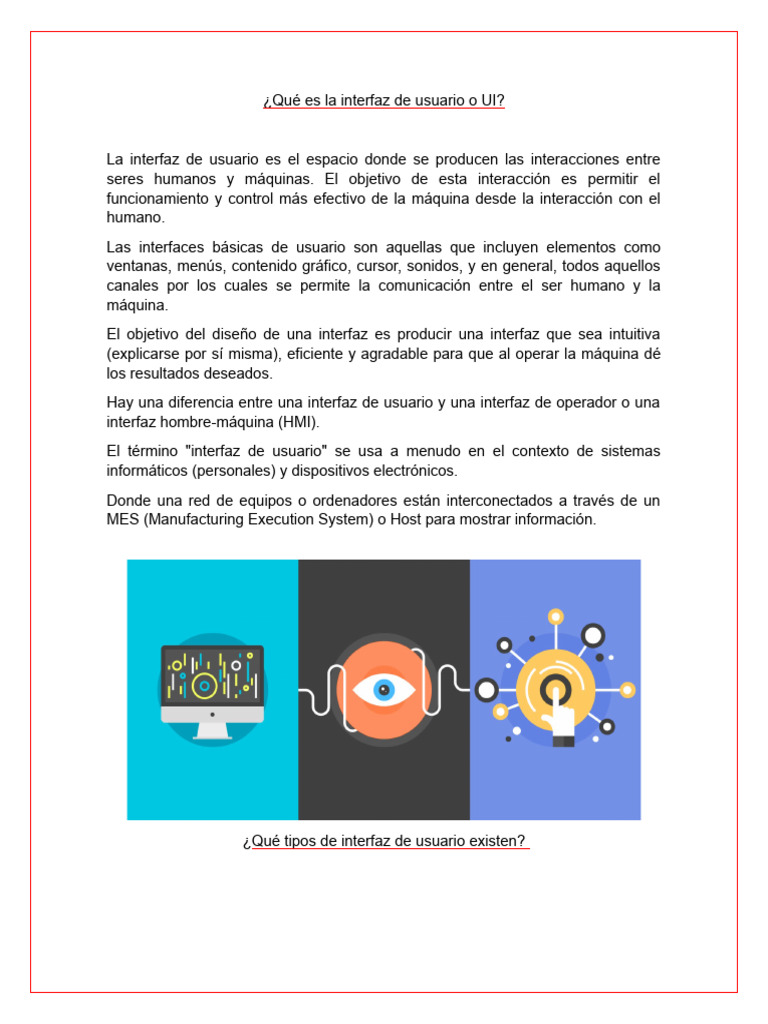 ¿Qué es la interfaz de usuario o UI?

La interfaz de usuario es el espacio donde se producen las interacciones entre seres humanos y máquinas. El objetivo de esta interacción es permitir el funcionamiento y control más efectivo de la máquina desde la interacción con el humano.

Las interfaces básicas de usuario son aquellas que incluyen elementos como ventanas, menús, contenido gráfico, cursor, sonidos, y en general, todos aquellos canales por los cuales se permite la comunicación entre el ser humano y la máquina.

El objetivo del diseño de una interfaz es producir una interfaz que sea intuitiva (explicarse por sí misma), eficiente y agradable para que al operar la máquina dé los resultados deseados.

Hay una diferencia entre una interfaz de usuario y una interfaz de operador o una interfaz hombre-máquina (HMI).

El término "interfaz de usuario" se usa a menudo en el contexto de sistemas informáticos (personales) y dispositivos electrónicos.

Donde una red de equipos o ordenadores están interconectados a través de un MES (Manufacturing Execution System) o Host para mostrar información.

¿Qué tipos de interfaz de usuario existen?